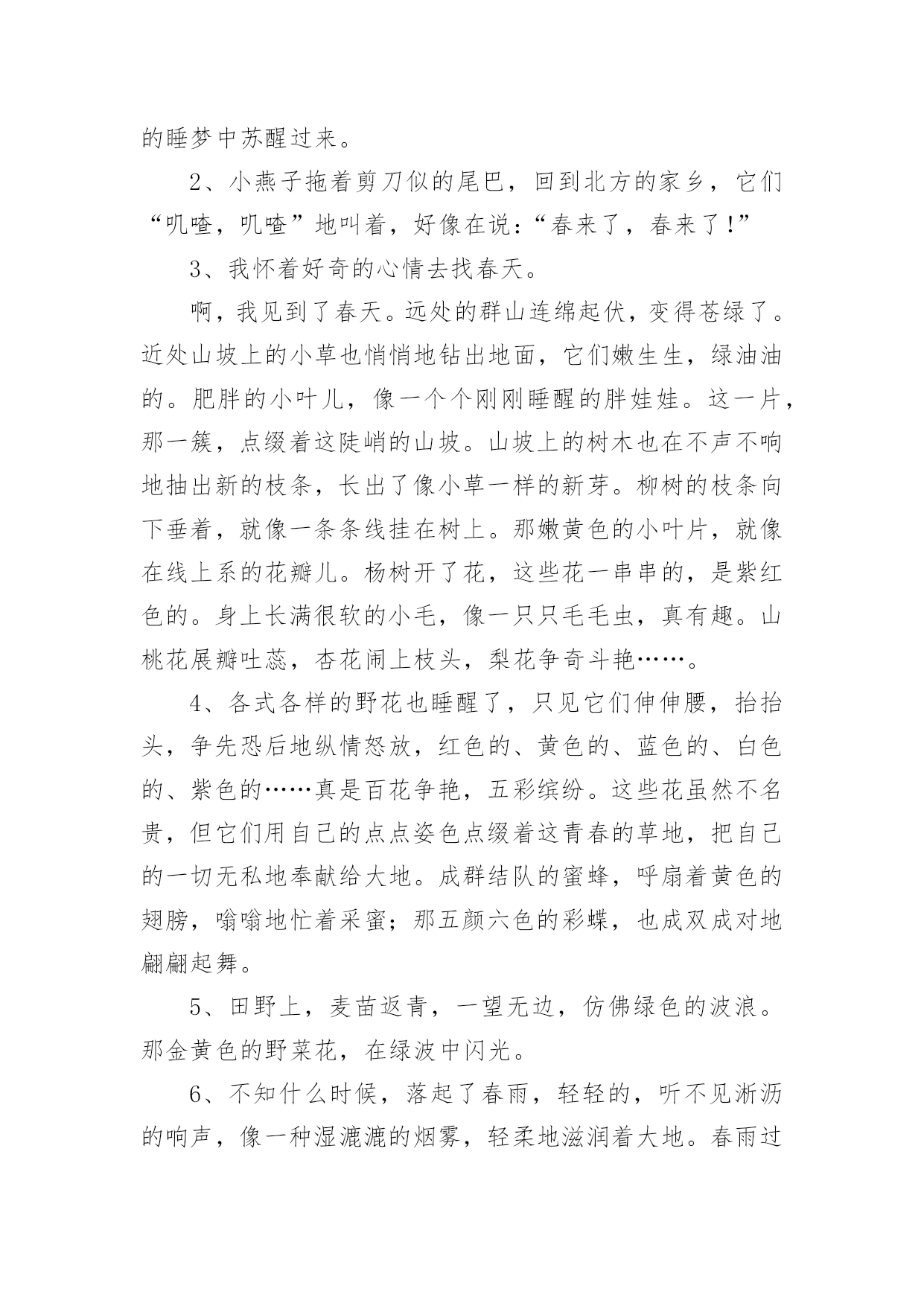 的睡梦中苏醒过来。

2、小燕子拖着剪刀似的尾巴，回到北方的家乡，它们“叽喳，叽喳”地叫着，好像在说：“春来了，春来了！”

3、我怀着好奇的心情去找春天。

啊，我见到了春天。远处的群山连绵起伏，变得苍绿了。近处山坡上的小草也悄悄地钻出地面，它们嫩生生，绿油油的。肥胖的小叶儿，像一个个刚刚睡醒的胖娃娃。这一片，那一簇，点缀着这陡峭的山坡。山坡上的树木也在不声不响地抽出新的枝条，长出了像小草一样的新芽。柳树的枝条向下垂着，就像一条条线挂在树上。那嫩黄色的小叶片，就像在线上系的花瓣儿。杨树开了花，这些花一串串的，是紫红色的。身上长满很软的小毛，像一只只毛毛虫，真有趣。山桃花展瓣吐蕊，杏花闹上枝头，梨花争奇斗艳……。

4、各式各样的野花也睡醒了，只见它们伸伸腰，抬抬头，争先恐后地纵情怒放，红色的、黄色的、蓝色的、白色的、紫色的……真是百花争艳，五彩缤纷。这些花虽然不名贵，但它们用自己的点点姿色点缀着这青春的草地，把自己的一切无私地奉献给大地。成群结队的蜜蜂，呼扇着黄色的翅膀，嗡嗡地忙着采蜜；那五颜六色的彩蝶，也成双成对地翩翩起舞。

5、田野上，麦苗返青，一望无边，仿佛绿色的波浪。那金黄色的野菜花，在绿波中闪光。

6、不知什么时候，落起了春雨，轻轻的，听不见淅沥的响声，像一种湿漉漉的烟雾，轻柔地滋润着大地。春雨过